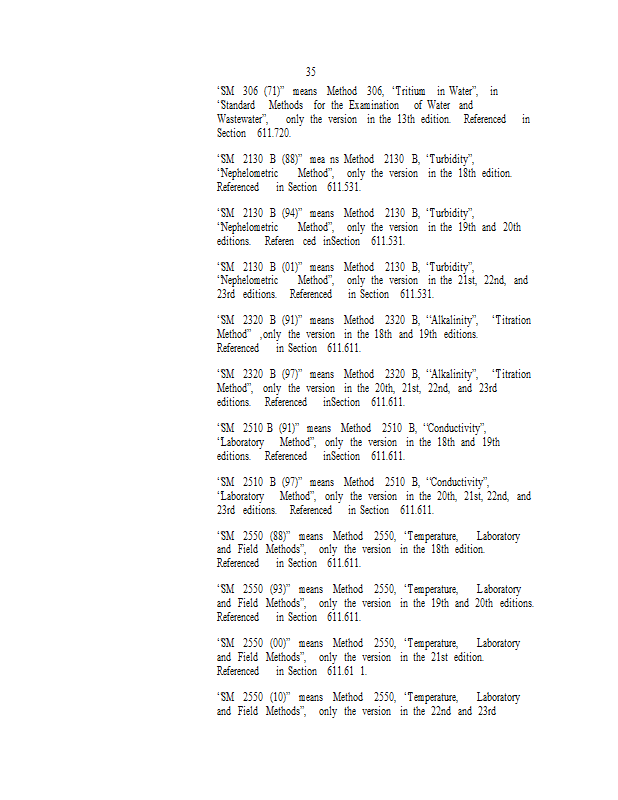 35

'SM 306 (71)" means Method 306, 'Tritium in Water", in 'Standard Methods for the Examination of Water and Wastewater", only the version in the 13th edition. Referenced in Section 611.720.

'SM 2130 B (88)" mea ns Method 2130 B, 'Turbidity", 'Nephelometric Method", only the version in the 18th edition. Referenced in Section 611.531.

'SM 2130 B (94)" means Method 2130 B, 'Turbidity", 'Nephelometric Method", only the version in the 19th and 20th editions. Referen ced inSection 611.531.

'SM 2130 B (01)" means Method 2130 B, 'Turbidity", 'Nephelometric Method", only the version in the 21st, 22nd, and 23rd editions. Referenced in Section 611.531.

'SM 2320 B (91)" means Method 2320 B, ''Alkalinity", 'Titration Method" ,only the version in the 18th and 19th editions. Referenced in Section 611.611.

'SM 2320 B (97)" means Method 2320 B, ''Alkalinity", 'Titration Method", only the version in the 20th, 21st, 22nd, and 23rd editions. Referenced inSection 611.611.

'SM 2510 B (91)" means Method 2510 B, ''Conductivity", 'Laboratory Method", only the version in the 18th and 19th editions. Referenced inSection 611.611.

'SM 2510 B (97)" means Method 2510 B, ''Conductivity", 'Laboratory Method", only the version in the 20th, 21st, 22nd, and 23rd editions. Referenced in Section 611.611.

'SM 2550 (88)" means Method 2550, 'Temperature, Laboratory and Field Methods", only the version in the 18th edition. Referenced in Section 611.611.

'SM 2550 (93)" means Method 2550, 'Temperature, Laboratory and Field Methods", only the version in the 19th and 20th editions. Referenced in Section 611.611.

'SM 2550 (00)" means Method 2550, 'Temperature, Laboratory and Field Methods", only the version in the 21st edition. Referenced in Section 611.61 1.

'SM 2550 (10)" means Method 2550, 'Temperature, Laboratory and Field Methods", only the version in the 22nd and 23rd